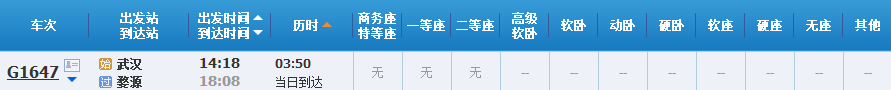 | 车次 | 出发站 到达站 | 出发时间 到达时间 | 历时 | 商务座 特等座 | 一等座 | 二等座 | 高级 软卧 | 软卧 | 动卧 | 硬卧 | 软座 | 硬座 | 无座 | 其他 |
|---|---|---|---|---|---|---|---|---|---|---|---|---|---|---|
| G1647 | 始 武汉 过 婺源 | 14:18 18:08 | 03:50 当日到达 | 无 | 无 | 无 | -- | -- | -- | -- | -- | -- | -- | -- |